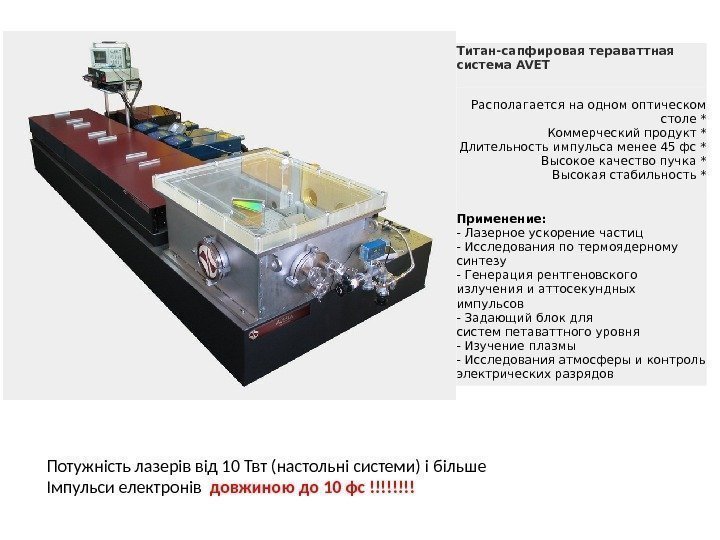 Титан-сапфировая тераваттная система AVET

Располагается на одном оптическом столе *
Коммерческий продукт *
Длительность импульса менее 45 фс *
Высокое качество пучка *
Высокая стабильность *

Применение:
- Лазерное ускорение частиц
- Исследования по термоядерному синтезу
- Генерация рентгеновского излучения и аттосекундных импульсов
- Задающий блок для систем петаваттного уровня
- Изучение плазмы
- Исследования атмосферы и контроль электрических разрядов

Потужність лазерів від 10 Твт (настольні системи) і більше
Імпульси електронів довжиною до 10 фс !!!!!!!!